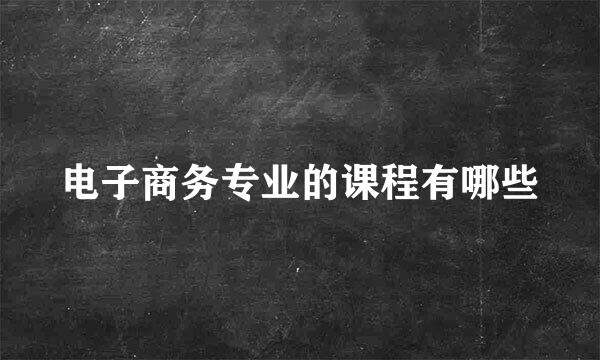 电子商务专业的课程有哪些